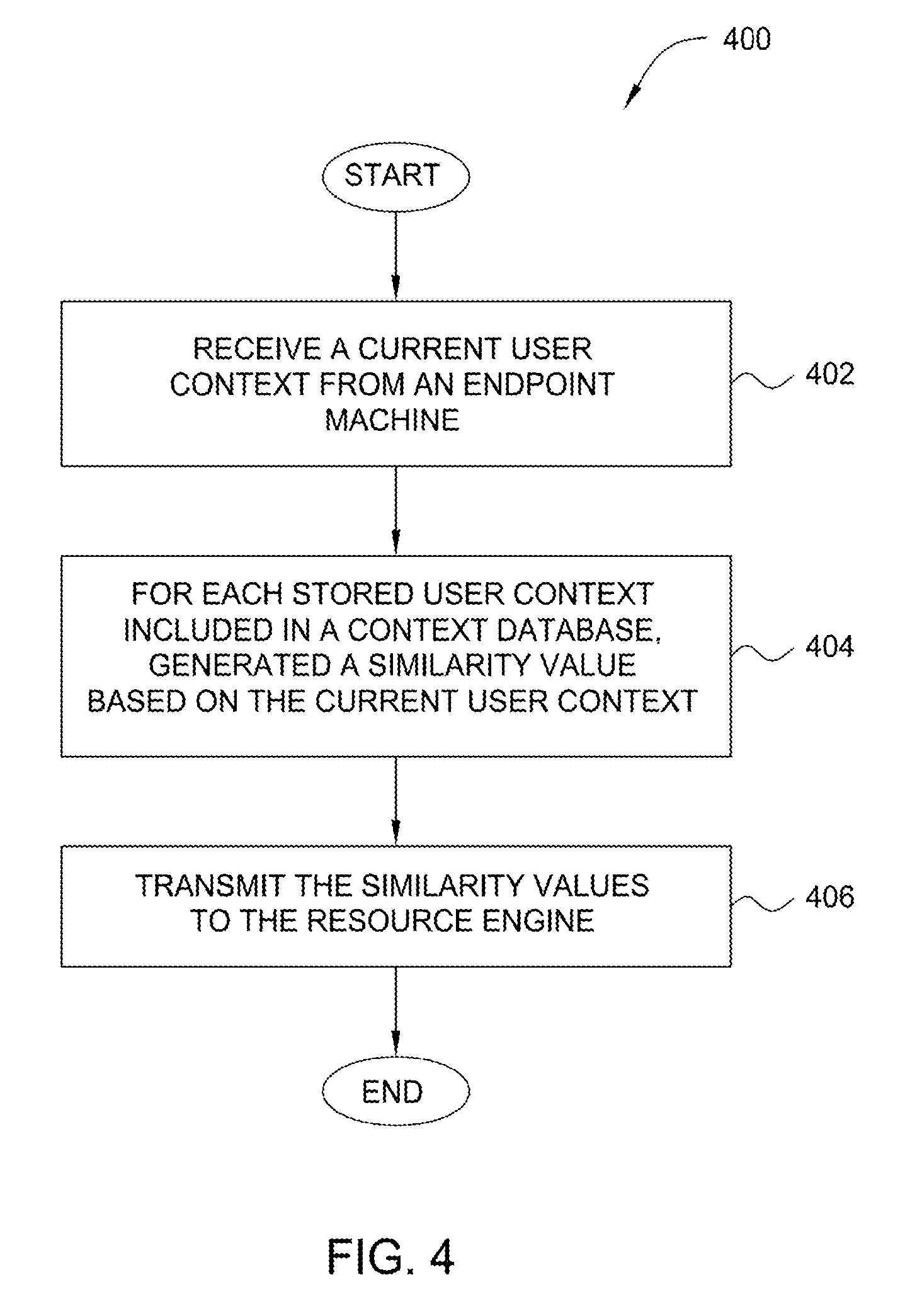 400

START

RECEIVE A CURRENT USER CONTEXT FROM AN ENDPOINT MACHINE

402

FOR EACH STORED USER CONTEXT INCLUDED IN A CONTEXT DATABASE, GENERATED A SIMILARITY VALUE BASED ON THE CURRENT USER CONTEXT

404

TRANSMIT THE SIMILARITY VALUES TO THE RESOURCE ENGINE

406

END

FIG. 4